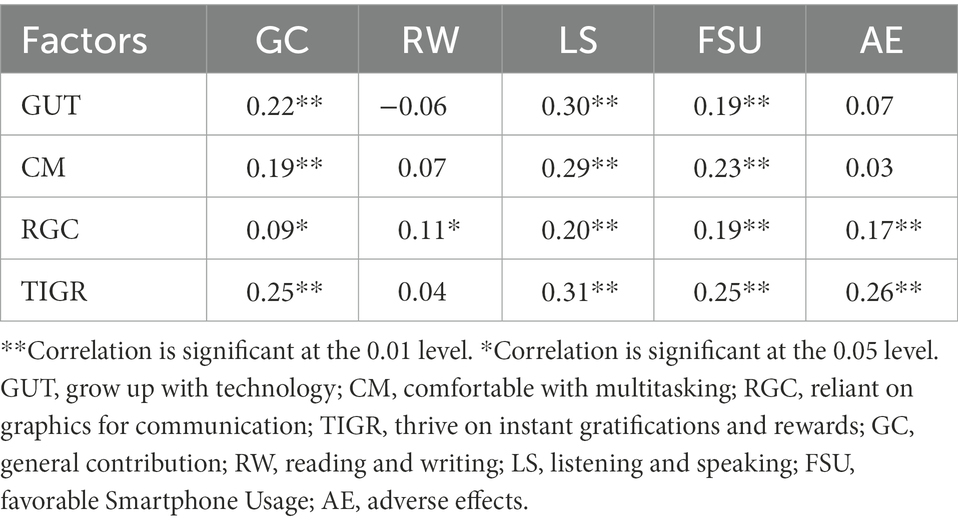 | Factors | GC | RW | LS | FSU | AE |
|---|---|---|---|---|---|
| GUT | 0.22** | −0.06 | 0.30** | 0.19** | 0.07 |
| CM | 0.19** | 0.07 | 0.29** | 0.23** | 0.03 |
| RGC | 0.09* | 0.11* | 0.20** | 0.19** | 0.17** |
| TIGR | 0.25** | 0.04 | 0.31** | 0.25** | 0.26** |

**Correlation is significant at the 0.01 level. *Correlation is significant at the 0.05 level. GUT, grow up with technology; CM, comfortable with multitasking; RGC, reliant on graphics for communication; TIGR, thrive on instant gratifications and rewards; GC, general contribution; RW, reading and writing; LS, listening and speaking; FSU, favorable Smartphone Usage; AE, adverse effects.